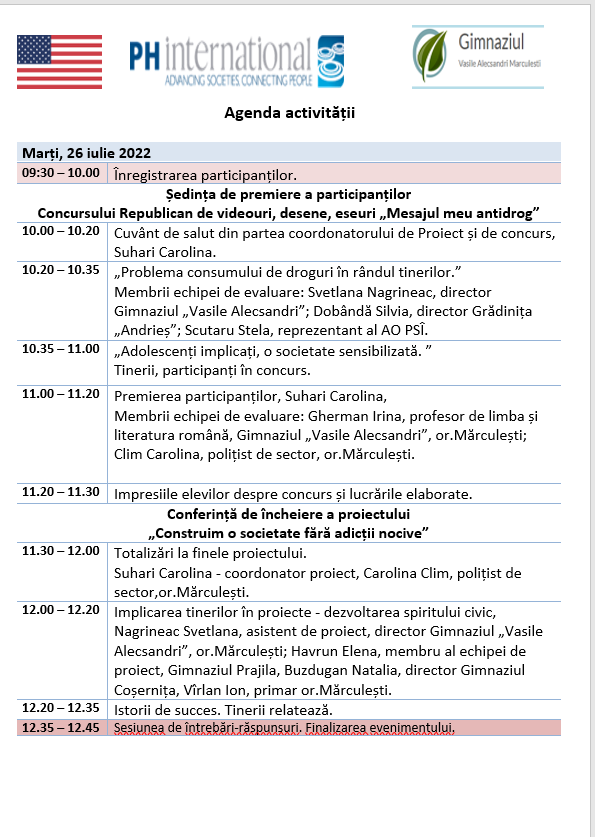 PH international
ADVANCING SOCIETIES, CONNECTING PEOPLE

Gimnaziul
Vasile Alecsandri Marculesti

Agenda activității

| Marți, 26 iulie 2022 | |
|---|---|
| 09:30 – 10.00 | Înregistrarea participanților. |
| Ședința de premiere a participanților Concursului Republican de videouri, desene, eseuri „Mesajul meu antidrog” | |
| 10.00 – 10.20 | Cuvânt de salut din partea coordonatorului de Proiect și de concurs, Suhari Carolina. |
| 10.20 – 10.35 | „Problema consumului de droguri în rândul tinerilor.” Membrii echipei de evaluare: Svetlana Nagrineac, director Gimnaziul „Vasile Alecsandri”; Dobândă Silvia, director Grădinița „Andrieș”; Scutaru Stela, reprezentant al AO PSÎ. |
| 10.35 – 11.00 | „Adolescenți implicați, o societate sensibilizată. ” Tinerii, participanți în concurs. |
| 11.00 – 11.20 | Premierea participanților, Suhari Carolina, Membrii echipei de evaluare: Gherman Irina, profesor de limba și literatura română, Gimnaziul „Vasile Alecsandri”, or.Mărculești; Clim Carolina, polițist de sector, or.Mărculești. |
| 11.20 – 11.30 | Impresiile elevilor despre concurs și lucrările elaborate. |
| Conferință de încheiere a proiectului „Construim o societate fără adicții nocive” | |
| 11.30 – 12.00 | Totalizări la finele proiectului. Suhari Carolina - coordonator proiect, Carolina Clim, polițist de sector,or.Mărculești. |
| 12.00 – 12.20 | Implicarea tinerilor în proiecte - dezvoltarea spiritului civic, Nagrineac Svetlana, asistent de proiect, director Gimnaziul „Vasile Alecsandri”, or.Mărculești; Havrun Elena, membru al echipei de proiect, Gimnaziul Prajila, Buzdugan Natalia, director Gimnaziul Coșernița, Vîrlan Ion, primar or.Mărculești. |
| 12.20 – 12.35 | Istorii de succes. Tinerii relatează. |
| 12.35 – 12.45 | Sesiunea de întrebări-răspunsuri. Finalizarea evenimentului. |